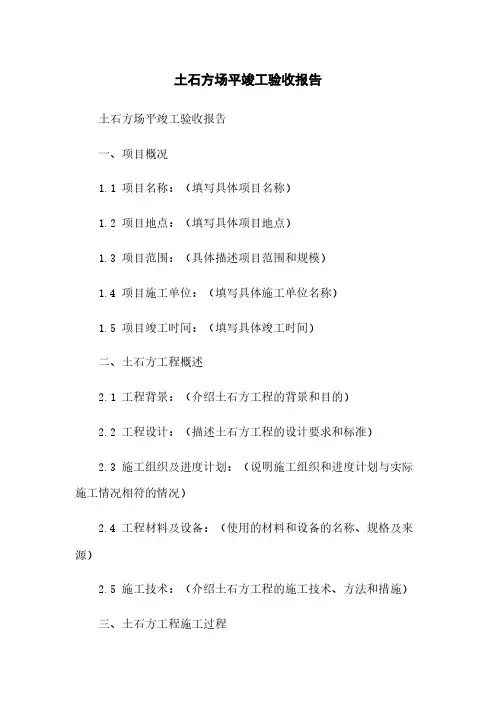 土石方场平竣工验收报告

土石方场平竣工验收报告

一、项目概况

1.1 项目名称：（填写具体项目名称）

1.2 项目地点：（填写具体项目地点）

1.3 项目范围：（具体描述项目范围和规模）

1.4 项目施工单位：（填写具体施工单位名称）

1.5 项目竣工时间：（填写具体竣工时间）

二、土石方工程概述

2.1 工程背景：（介绍土石方工程的背景和目的）

2.2 工程设计：（描述土石方工程的设计要求和标准）

2.3 施工组织及进度计划：（说明施工组织和进度计划与实际施工情况相符的情况）

2.4 工程材料及设备：（使用的材料和设备的名称、规格及来源）

2.5 施工技术：（介绍土石方工程的施工技术、方法和措施）

三、土石方工程施工过程